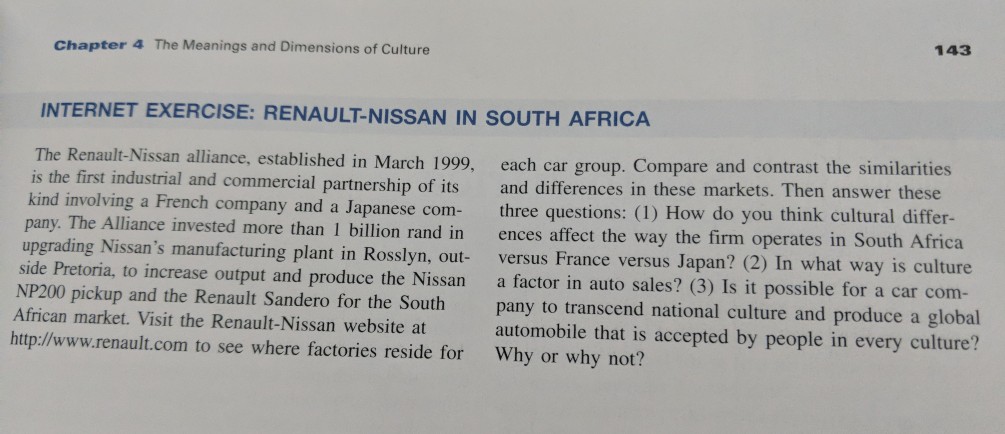 Chapter 4 The Meanings and Dimensions of Culture

143

INTERNET EXERCISE: RENAULT-NISSAN IN SOUTH AFRICA

The Renault-Nissan alliance, established in March 1999, is the first industrial and commercial partnership of its kind involving a French company and a Japanese company. The Alliance invested more than 1 billion rand in upgrading Nissan's manufacturing plant in Rosslyn, outside Pretoria, to increase output and produce the Nissan NP200 pickup and the Renault Sandero for the South African market. Visit the Renault-Nissan website at http://www.renault.com to see where factories reside for each car group. Compare and contrast the similarities and differences in these markets. Then answer these three questions: (1) How do you think cultural differences affect the way the firm operates in South Africa versus France versus Japan? (2) In what way is culture a factor in auto sales? (3) Is it possible for a car company to transcend national culture and produce a global automobile that is accepted by people in every culture? Why or why not?